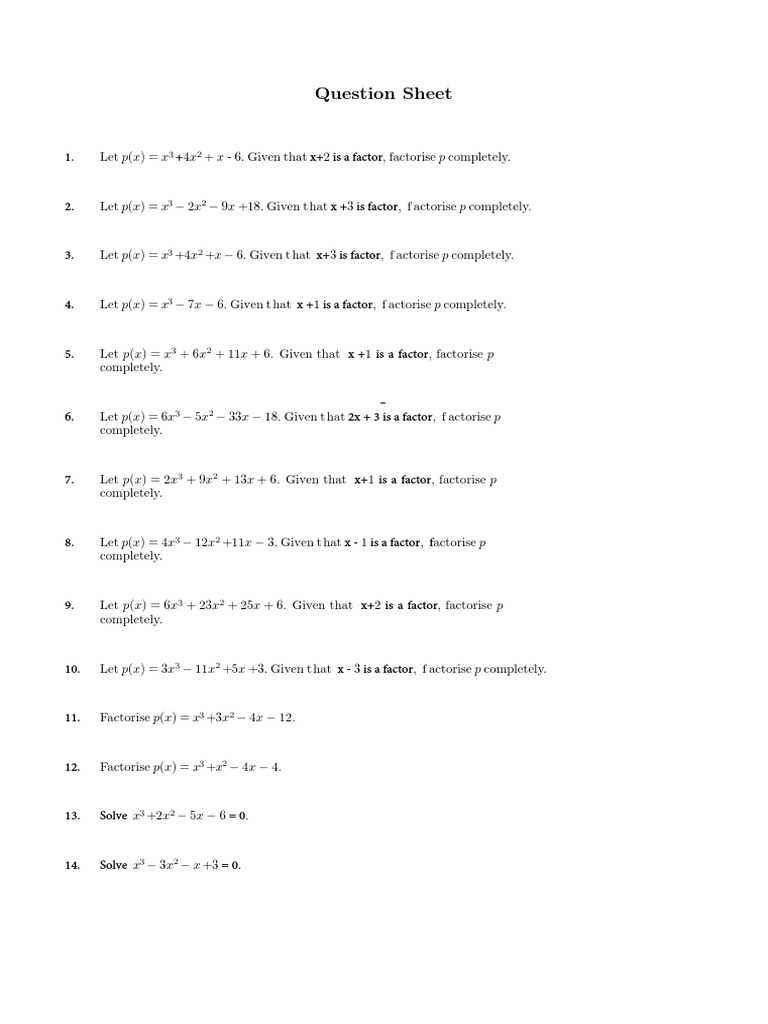 Question Sheet

1. Let $p(x) = x^3 + 4x^2 + x - 6$. Given that x+2 is a factor, factorise $p$ completely.

2. Let $p(x) = x^3 - 2x^2 - 9x + 18$. Given that x +3 is factor, factorise $p$ completely.

3. Let $p(x) = x^3 + 4x^2 + x - 6$. Given that x+3 is factor, factorise $p$ completely.

4. Let $p(x) = x^3 - 7x - 6$. Given that x +1 is a factor, factorise $p$ completely.

5. Let $p(x) = x^3 + 6x^2 + 11x + 6$. Given that x +1 is a factor, factorise $p$ completely.

6. Let $p(x) = 6x^3 - 5x^2 - 33x - 18$. Given that 2x + 3 is a factor, factorise $p$ completely.

7. Let $p(x) = 2x^3 + 9x^2 + 13x + 6$. Given that x+1 is a factor, factorise $p$ completely.

8. Let $p(x) = 4x^3 - 12x^2 + 11x - 3$. Given that x - 1 is a factor, factorise $p$ completely.

9. Let $p(x) = 6x^3 + 23x^2 + 25x + 6$. Given that x+2 is a factor, factorise $p$ completely.

10. Let $p(x) = 3x^3 - 11x^2 + 5x + 3$. Given that x - 3 is a factor, factorise $p$ completely.

11. Factorise $p(x) = x^3 + 3x^2 - 4x - 12$.

12. Factorise $p(x) = x^3 + x^2 - 4x - 4$.

13. Solve $x^3 + 2x^2 - 5x - 6 = 0$.

14. Solve $x^3 - 3x^2 - x + 3 = 0$.